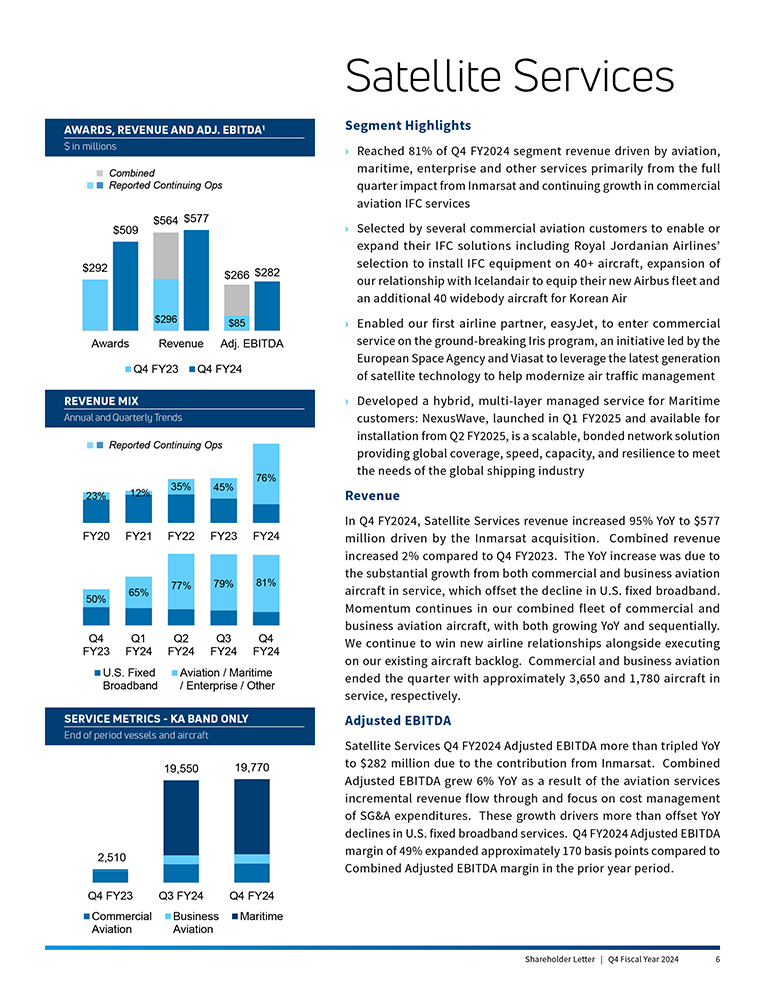 Satellite Services

AWARDS, REVENUE AND ADJ. EBITDA¹
$ in millions

Combined
Reported Continuing Ops

$292
$509
$564
$577
$296
$266
$282
$85

Awards
Revenue
Adj. EBITDA

Q4 FY23
Q4 FY24

REVENUE MIX
Annual and Quarterly Trends

Reported Continuing Ops

23%
12%
35%
45%
76%

FY20
FY21
FY22
FY23
FY24

50%
65%
77%
79%
81%

Q4 FY23
Q1 FY24
Q2 FY24
Q3 FY24
Q4 FY24

U.S. Fixed Broadband
Aviation / Maritime / Enterprise / Other

SERVICE METRICS - KA BAND ONLY
End of period vessels and aircraft

2,510
19,550
19,770

Q4 FY23
Q3 FY24
Q4 FY24

Commercial Aviation
Business Aviation
Maritime

Segment Highlights

› Reached 81% of Q4 FY2024 segment revenue driven by aviation, maritime, enterprise and other services primarily from the full quarter impact from Inmarsat and continuing growth in commercial aviation IFC services

› Selected by several commercial aviation customers to enable or expand their IFC solutions including Royal Jordanian Airlines' selection to install IFC equipment on 40+ aircraft, expansion of our relationship with Icelandair to equip their new Airbus fleet and an additional 40 widebody aircraft for Korean Air

› Enabled our first airline partner, easyJet, to enter commercial service on the ground-breaking Iris program, an initiative led by the European Space Agency and Viasat to leverage the latest generation of satellite technology to help modernize air traffic management

› Developed a hybrid, multi-layer managed service for Maritime customers: NexusWave, launched in Q1 FY2025 and available for installation from Q2 FY2025, is a scalable, bonded network solution providing global coverage, speed, capacity, and resilience to meet the needs of the global shipping industry

Revenue

In Q4 FY2024, Satellite Services revenue increased 95% YoY to $577 million driven by the Inmarsat acquisition. Combined revenue increased 2% compared to Q4 FY2023. The YoY increase was due to the substantial growth from both commercial and business aviation aircraft in service, which offset the decline in U.S. fixed broadband. Momentum continues in our combined fleet of commercial and business aviation aircraft, with both growing YoY and sequentially. We continue to win new airline relationships alongside executing on our existing aircraft backlog. Commercial and business aviation ended the quarter with approximately 3,650 and 1,780 aircraft in service, respectively.

Adjusted EBITDA

Satellite Services Q4 FY2024 Adjusted EBITDA more than tripled YoY to $282 million due to the contribution from Inmarsat. Combined Adjusted EBITDA grew 6% YoY as a result of the aviation services incremental revenue flow through and focus on cost management of SG&A expenditures. These growth drivers more than offset YoY declines in U.S. fixed broadband services. Q4 FY2024 Adjusted EBITDA margin of 49% expanded approximately 170 basis points compared to Combined Adjusted EBITDA margin in the prior year period.

Shareholder Letter | Q4 Fiscal Year 2024 6